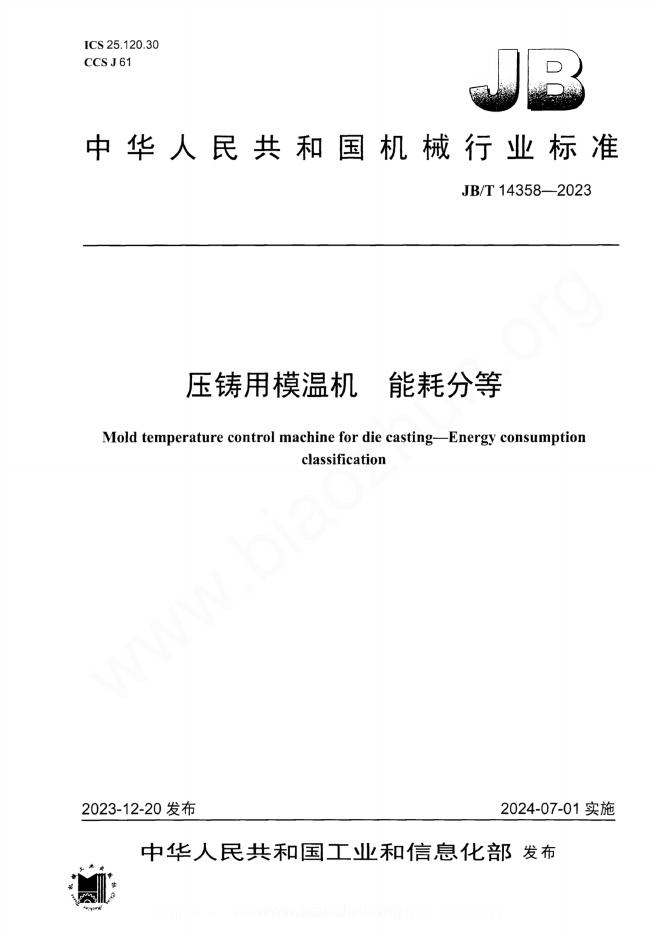 ICS 25.120.30
CCS J 61

JB

中华人民共和国机械行业标准

JB/T 14358—2023

压铸用模温机　能耗分等

Mold temperature control machine for die casting—Energy consumption classification

www.biaozhun.org

2023-12-20 发布

2024-07-01 实施

中华人民共和国工业和信息化部 发布